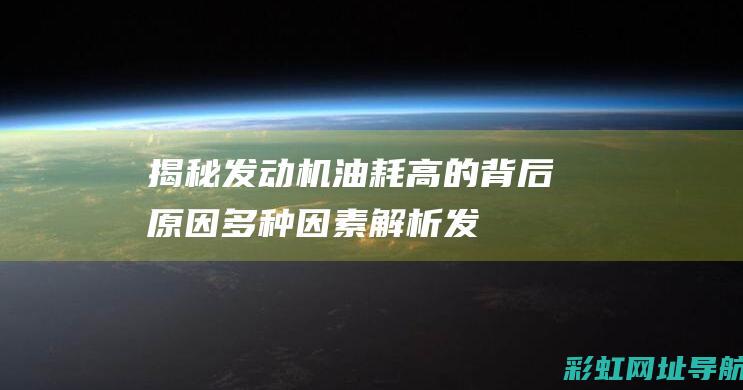 揭秘发动机油耗高的背后原因多种因素解析发

彩虹网址导航